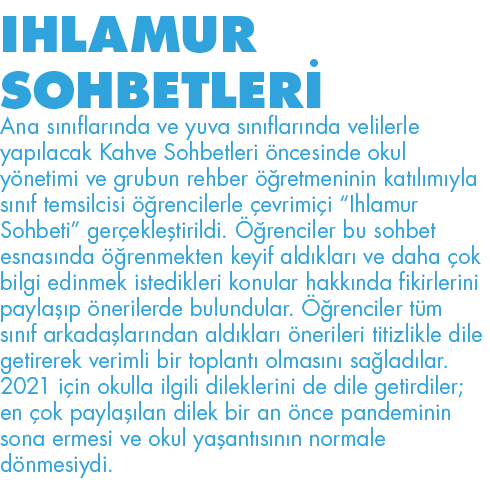 IHLAMUR SOHBETLERİ

Ana sınıflarında ve yuva sınıflarında velilerle yapılacak Kahve Sohbetleri öncesinde okul yönetimi ve grubun rehber öğretmeninin katılımıyla sınıf temsilcisi öğrencilerle çevrimiçi “Ihlamur Sohbeti” gerçekleştirildi. Öğrenciler bu sohbet esnasında öğrenmekten keyif aldıkları ve daha çok bilgi edinmek istedikleri konular hakkında fikirlerini paylaşıp önerilerde bulundular. Öğrenciler tüm sınıf arkadaşlarından aldıkları önerileri titizlikle dile getirerek verimli bir toplantı olmasını sağladılar. 2021 için okulla ilgili dileklerini de dile getirdiler; en çok paylaşılan dilek bir an önce pandeminin sona ermesi ve okul yaşantısının normale dönmesiydi.